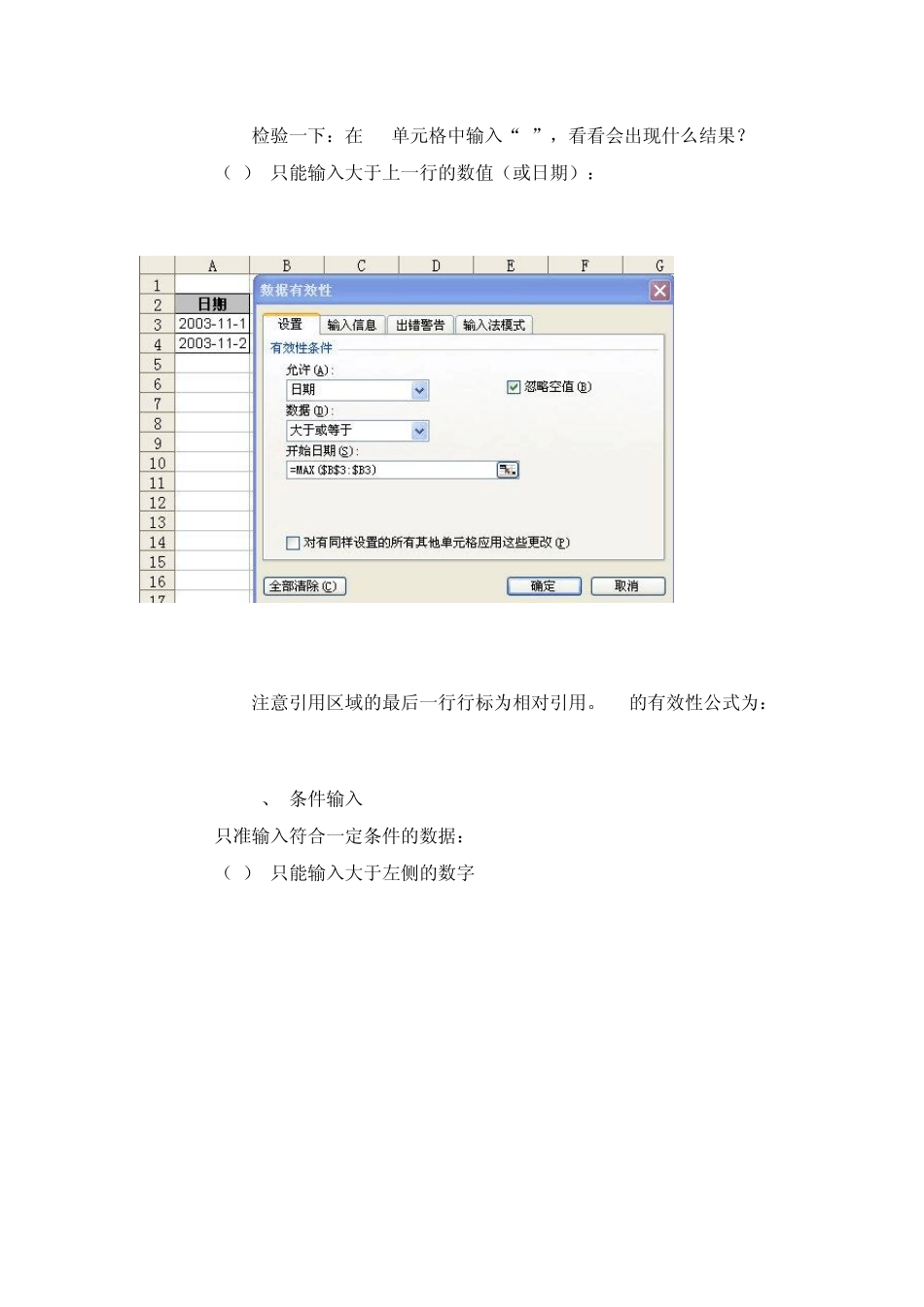 检验一下：在 单元格中输入“ ”，看看会出现什么结果？

（ ） 只能输入大于上一行的数值（或日期）：

| | A | B | C | D | E | F | G |
|---|---|---|---|---|---|---|---|
| 1 | | | | | | | |
| 2 | 日期 | | | | | | |
| 3 | 2003-11-1 | | | | | | |
| 4 | 2003-11-2 | | | | | | |
| 5 | | | | | | | |
| 6 | | | | | | | |
| 7 | | | | | | | |
| 8 | | | | | | | |
| 9 | | | | | | | |
| 10 | | | | | | | |
| 11 | | | | | | | |
| 12 | | | | | | | |
| 13 | | | | | | | |
| 14 | | | | | | | |
| 15 | | | | | | | |
| 16 | | | | | | | |
| 17 | | | | | | | |

数据有效性
设置 输入信息 出错警告 输入法模式
有效性条件
允许(A):
日期
忽略空值(B)
数据(D):
大于或等于
开始日期(S):
=MAX($B$3:$B3)
对有同样设置的所有其他单元格应用这些更改(P)
全部清除(C) 确定 取消

注意引用区域的最后一行行标为相对引用。 的有效性公式为：

、 条件输入

只准输入符合一定条件的数据：

（ ） 只能输入大于左侧的数字